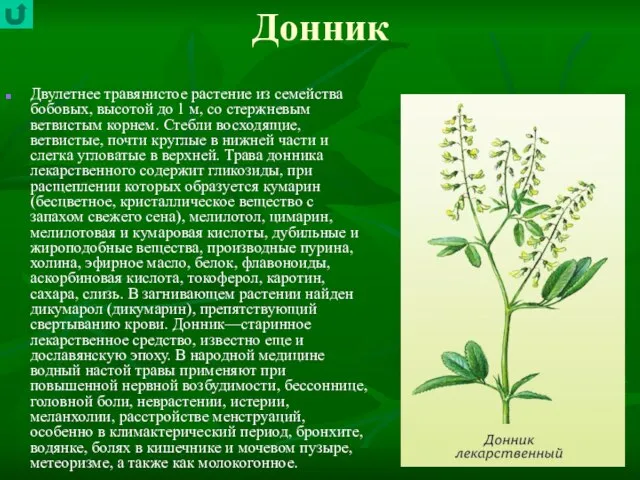 Донник

Двулетнее травянистое растение из семейства бобовых, высотой до 1 м, со стержневым ветвистым корнем. Стебли восходящие, ветвистые, почти круглые в нижней части и слегка угловатые в верхней. Трава донника лекарственного содержит гликозиды, при расщеплении которых образуется кумарин (бесцветное, кристаллическое вещество с запахом свежего сена), мелилотол, цимарин, мелилотовая и кумаровая кислоты, дубильные и жироподобные вещества, производные пурина, холина, эфирное масло, белок, флавоноиды, аскорбиновая кислота, токоферол, каротин, сахара, слизь. В загнивающем растении найден дикумарол (дикумарин), препятствующий свертыванию крови. Донник—старинное лекарственное средство, известно еще и дославянскую эпоху. В народной медицине водный настой травы применяют при повышенной нервной возбудимости, бессоннице, головной боли, неврастении, истерии, меланхолии, расстройстве менструаций, особенно в климактерический период, бронхите, водянке, болях в кишечнике и мочевом пузыре, метеоризме, а также как молокогонное.

Донник лекарственный